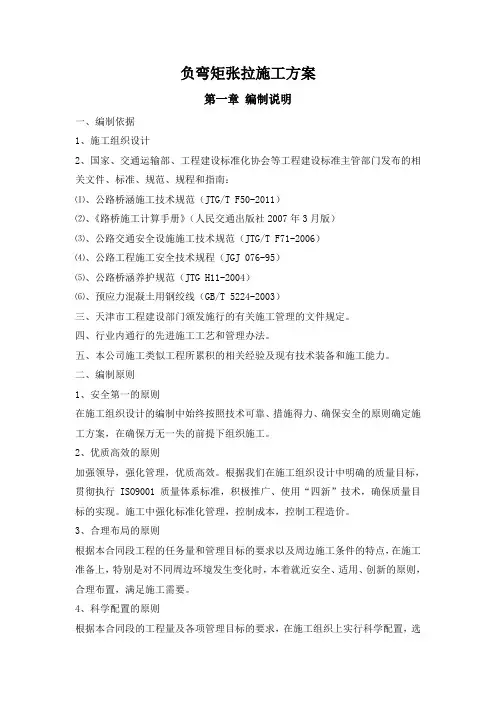 负弯矩张拉施工方案

第一章 编制说明

一、编制依据

1、施工组织设计

2、国家、交通运输部、工程建设标准化协会等工程建设标准主管部门发布的相关文件、标准、规范、规程和指南：

⑴、公路桥涵施工技术规范（JTG/T F50-2011）

⑵、《路桥施工计算手册》（人民交通出版社 2007 年 3 月版）

⑶、公路交通安全设施施工技术规范（JTG/T F71-2006）

⑷、公路工程施工安全技术规程（JGJ 076-95）

⑸、公路桥涵养护规范（JTG H11-2004）

⑹、预应力混凝土用钢绞线（GB/T 5224-2003）

三、天津市工程建设部门颁发施行的有关施工管理的文件规定。

四、行业内通行的先进施工工艺和管理办法。

五、本公司施工类似工程所累积的相关经验及现有技术装备和施工能力。

二、编制原则

1、安全第一的原则

在施工组织设计的编制中始终按照技术可靠、措施得力、确保安全的原则确定施工方案，在确保万无一失的前提下组织施工。

2、优质高效的原则

加强领导，强化管理，优质高效。根据我们在施工组织设计中明确的质量目标，贯彻执行 ISO9001 质量体系标准，积极推广、使用“四新”技术，确保质量目标的实现。施工中强化标准化管理，控制成本，控制工程造价。

3、合理布局的原则

根据本合同段工程的任务量和管理目标的要求以及周边施工条件的特点，在施工准备上，特别是对不同周边环境发生变化时，本着就近安全、适用、创新的原则，合理布置，满足施工需要。

4、科学配置的原则

根据本合同段的工程量及各项管理目标的要求，在施工组织上实行科学配置，选